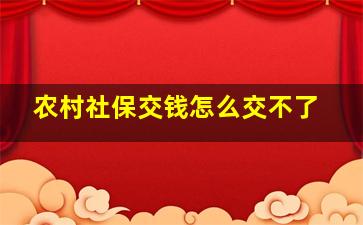 农村社保交钱怎么交不了